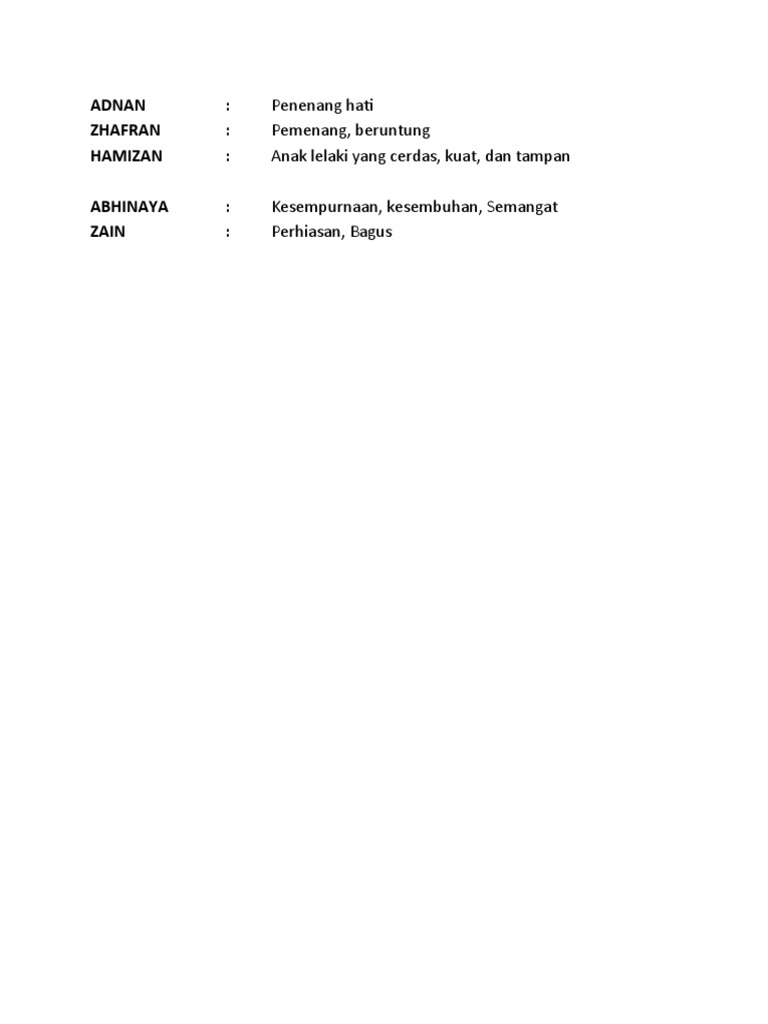 ADNAN : Penenang hati
ZHAFRAN : Pemenang, beruntung
HAMIZAN : Anak lelaki yang cerdas, kuat, dan tampan

ABHINAYA : Kesempurnaan, kesembuhan, Semangat
ZAIN : Perhiasan, Bagus